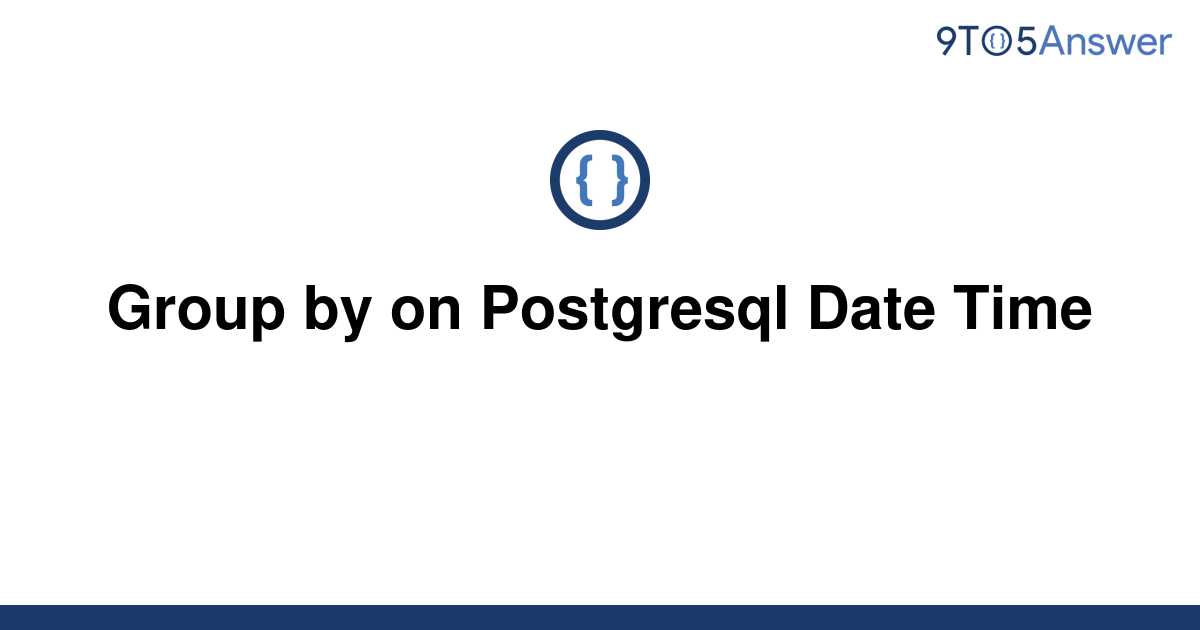 9TO5Answer

{ }

Group by on Postgresql Date Time